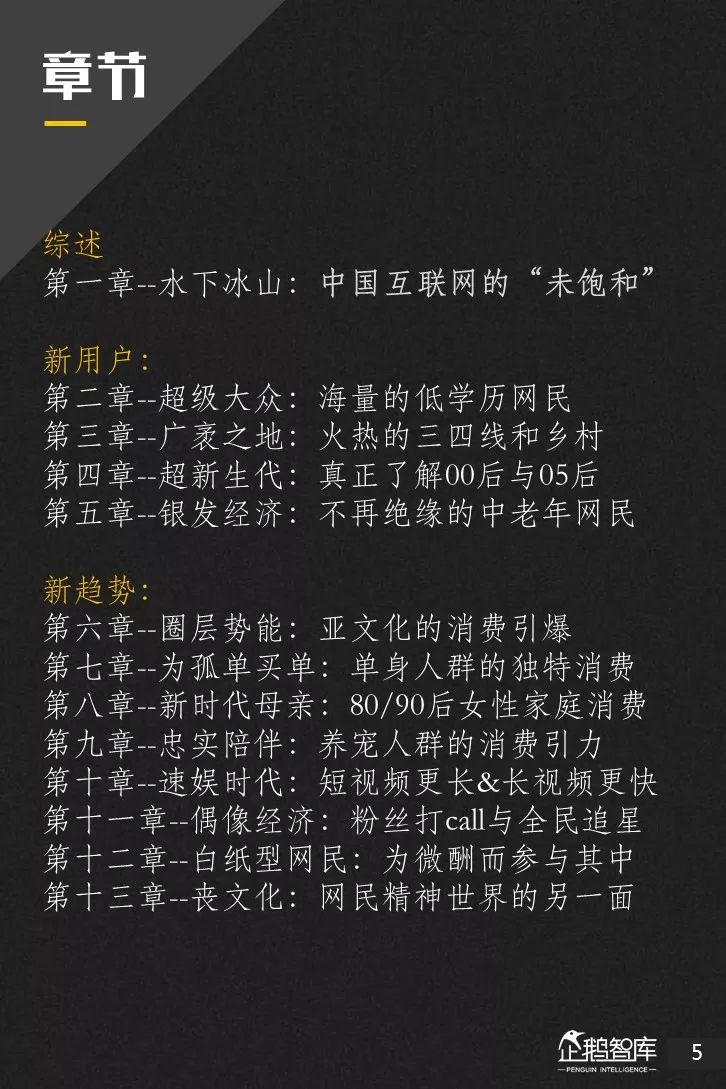 章节

综述
第一章--水下冰山：中国互联网的“未饱和”

新用户：
第二章--超级大众：海量的低学历网民
第三章--广袤之地：火热的三四线和乡村
第四章--超新生代：真正了解00后与05后
第五章--银发经济：不再绝缘的中老年网民

新趋势：
第六章--圈层势能：亚文化的消费引爆
第七章--为孤单买单：单身人群的独特消费
第八章--新时代母亲：80/90后女性家庭消费
第九章--忠实陪伴：养宠人群的消费引力
第十章--速娱时代：短视频更长&长视频更快
第十一章--偶像经济：粉丝打call与全民追星
第十二章--白纸型网民：为微酬而参与其中
第十三章--丧文化：网民精神世界的另一面

企鹅智库
PENGUIN INTELLIGENCE
5